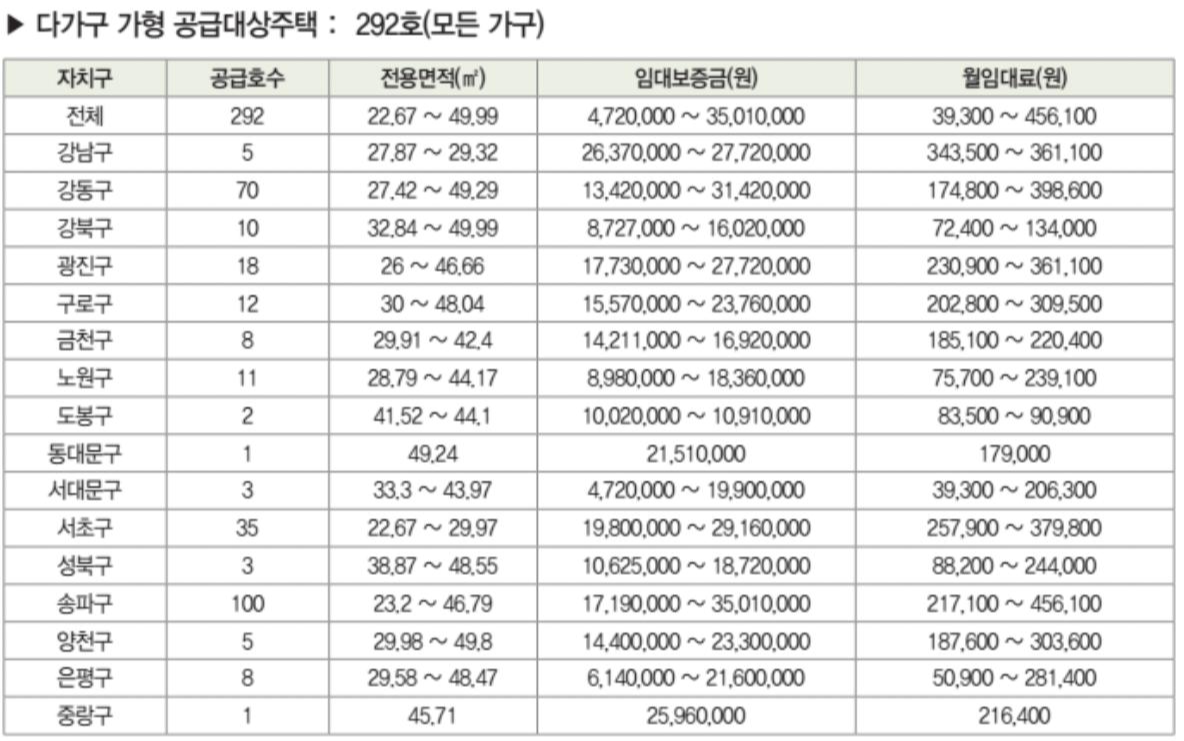 ▶ 다가구 가형 공급대상주택 : 292호(모든 가구)

| 자치구 | 공급호수 | 전용면적(㎡) | 임대보증금(원) | 월임대료(원) |
|---|---|---|---|---|
| 전체 | 292 | 22.67 ~ 49.99 | 4,720,000 ~ 35,010,000 | 39,300 ~ 456,100 |
| 강남구 | 5 | 27.87 ~ 29.32 | 26,370,000 ~ 27,720,000 | 343,500 ~ 361,100 |
| 강동구 | 70 | 27.42 ~ 49.29 | 13,420,000 ~ 31,420,000 | 174,800 ~ 398,600 |
| 강북구 | 10 | 32.84 ~ 49.99 | 8,727,000 ~ 16,020,000 | 72,400 ~ 134,000 |
| 광진구 | 18 | 26 ~ 46.66 | 17,730,000 ~ 27,720,000 | 230,900 ~ 361,100 |
| 구로구 | 12 | 30 ~ 48.04 | 15,570,000 ~ 23,760,000 | 202,800 ~ 309,500 |
| 금천구 | 8 | 29.91 ~ 42.4 | 14,211,000 ~ 16,920,000 | 185,100 ~ 220,400 |
| 노원구 | 11 | 28.79 ~ 44.17 | 8,980,000 ~ 18,360,000 | 75,700 ~ 239,100 |
| 도봉구 | 2 | 41.52 ~ 44.1 | 10,020,000 ~ 10,910,000 | 83,500 ~ 90,900 |
| 동대문구 | 1 | 49.24 | 21,510,000 | 179,000 |
| 서대문구 | 3 | 33.3 ~ 43.97 | 4,720,000 ~ 19,900,000 | 39,300 ~ 206,300 |
| 서초구 | 35 | 22.67 ~ 29.97 | 19,800,000 ~ 29,160,000 | 257,900 ~ 379,800 |
| 성북구 | 3 | 38.87 ~ 48.55 | 10,625,000 ~ 18,720,000 | 88,200 ~ 244,000 |
| 송파구 | 100 | 23.2 ~ 46.79 | 17,190,000 ~ 35,010,000 | 217,100 ~ 456,100 |
| 양천구 | 5 | 29.98 ~ 49.8 | 14,400,000 ~ 23,300,000 | 187,600 ~ 303,600 |
| 은평구 | 8 | 29.58 ~ 48.47 | 6,140,000 ~ 21,600,000 | 50,900 ~ 281,400 |
| 중랑구 | 1 | 45.71 | 25,960,000 | 216,400 |